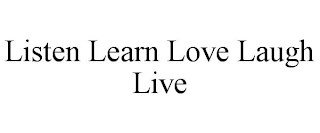 Listen Learn Love Laugh Live